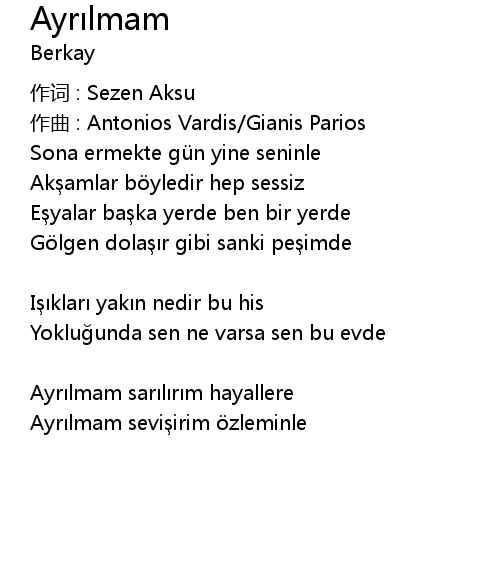 Ayrılmam
Berkay

作词 : Sezen Aksu
作曲 : Antonios Vardis/Gianis Parios
Sona ermekte gün yine seninle
Akşamlar böyledir hep sessiz
Eşyalar başka yerde ben bir yerde
Gölgen dolaşır gibi sanki peşimde

Işıkları yakın nedir bu his
Yokluğunda sen ne varsa sen bu evde

Ayrılmam sarılırım hayallere
Ayrılmam sevişirim özleminle